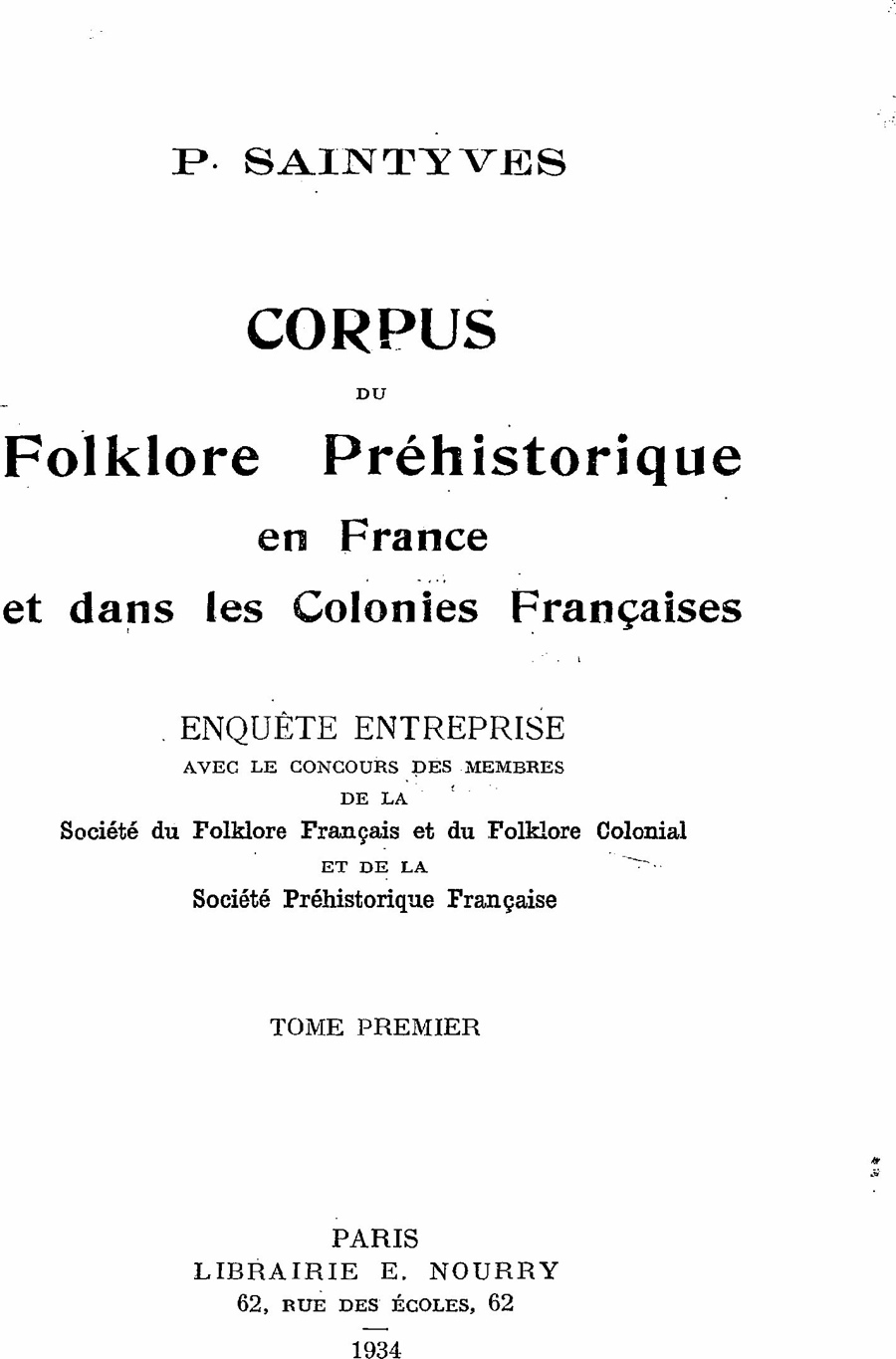 P. SAINTYVES

CORPUS

DU

Folklore Préhistorique

en France

et dans les Colonies Françaises

ENQUÊTE ENTREPRISE
AVEC LE CONCOURS DES MEMBRES
DE LA
Société du Folklore Français et du Folklore Colonial
ET DE LA
Société Préhistorique Française

TOME PREMIER

PARIS
LIBRAIRIE E. NOURRY
62, RUE DES ÉCOLES, 62

1934